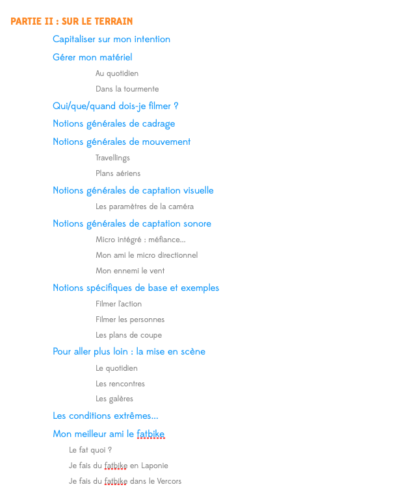 PARTIE II : SUR LE TERRAIN

Capitaliser sur mon intention

Gérer mon matériel

Au quotidien

Dans la tourmente

Qui/que/quand dois-je filmer ?

Notions générales de cadrage

Notions générales de mouvement

Travellings

Plans aériens

Notions générales de captation visuelle

Les paramètres de la caméra

Notions générales de captation sonore

Micro intégré : méfiance...

Mon ami le micro directionnel

Mon ennemi le vent

Notions spécifiques de base et exemples

Filmer l'action

Filmer les personnes

Les plans de coupe

Pour aller plus loin : la mise en scène

Le quotidien

Les rencontres

Les galères

Les conditions extrêmes...

Mon meilleur ami le fatbike

Le fat quoi ?

Je fais du fatbike en Laponie

Je fais du fatbike dans le Vercors